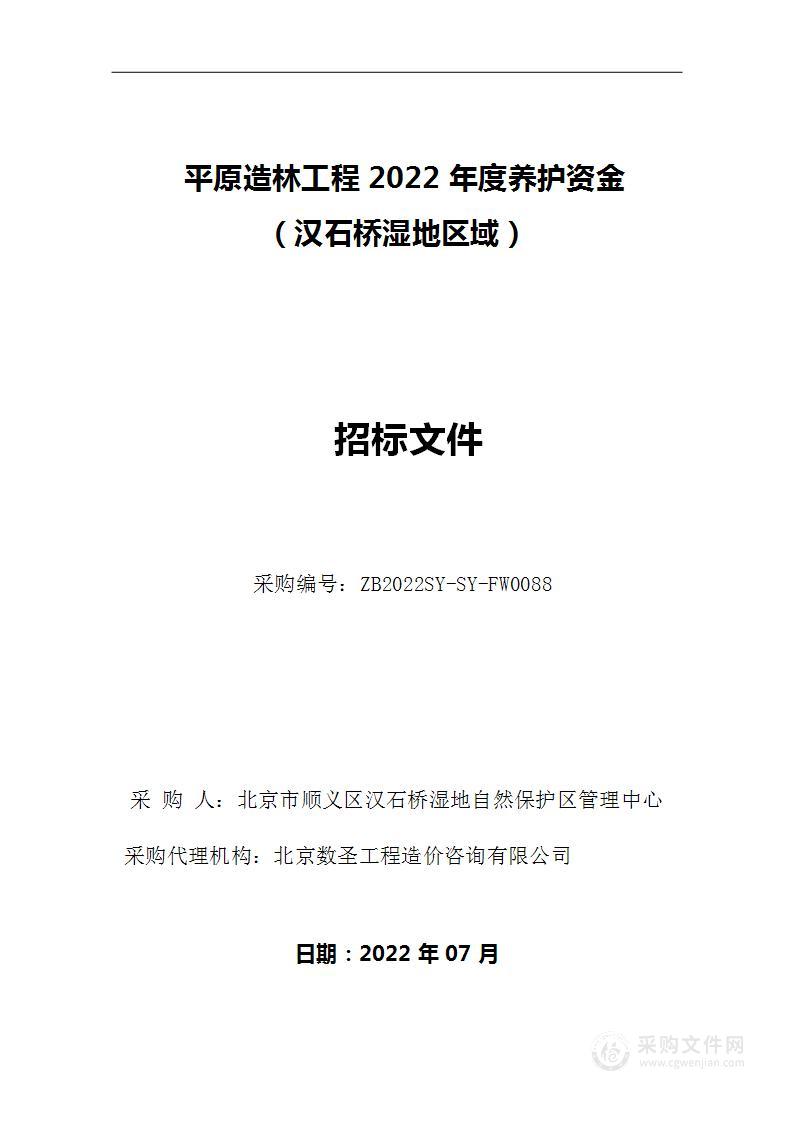 平原造林工程 2022 年度养护资金
（汉石桥湿地区域）

招标文件

采购编号：ZB2022SY-SY-FW0088

采 购 人：北京市顺义区汉石桥湿地自然保护区管理中心

采购代理机构：北京数圣工程造价咨询有限公司

日期：2022 年 07 月

采购文件网
www.cgwenjian.com